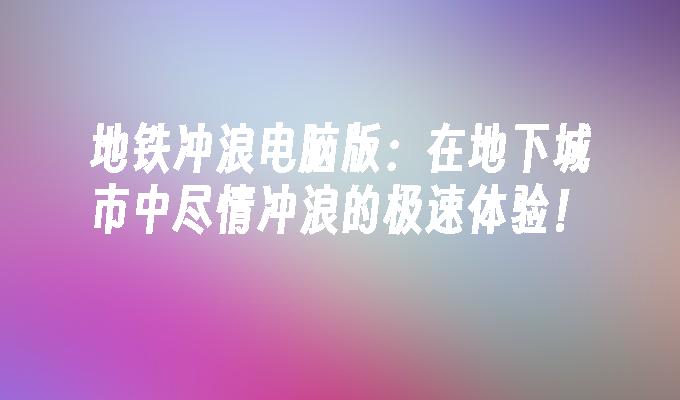 地铁冲浪电脑版：在地下城市中尽情冲浪的极速体验！